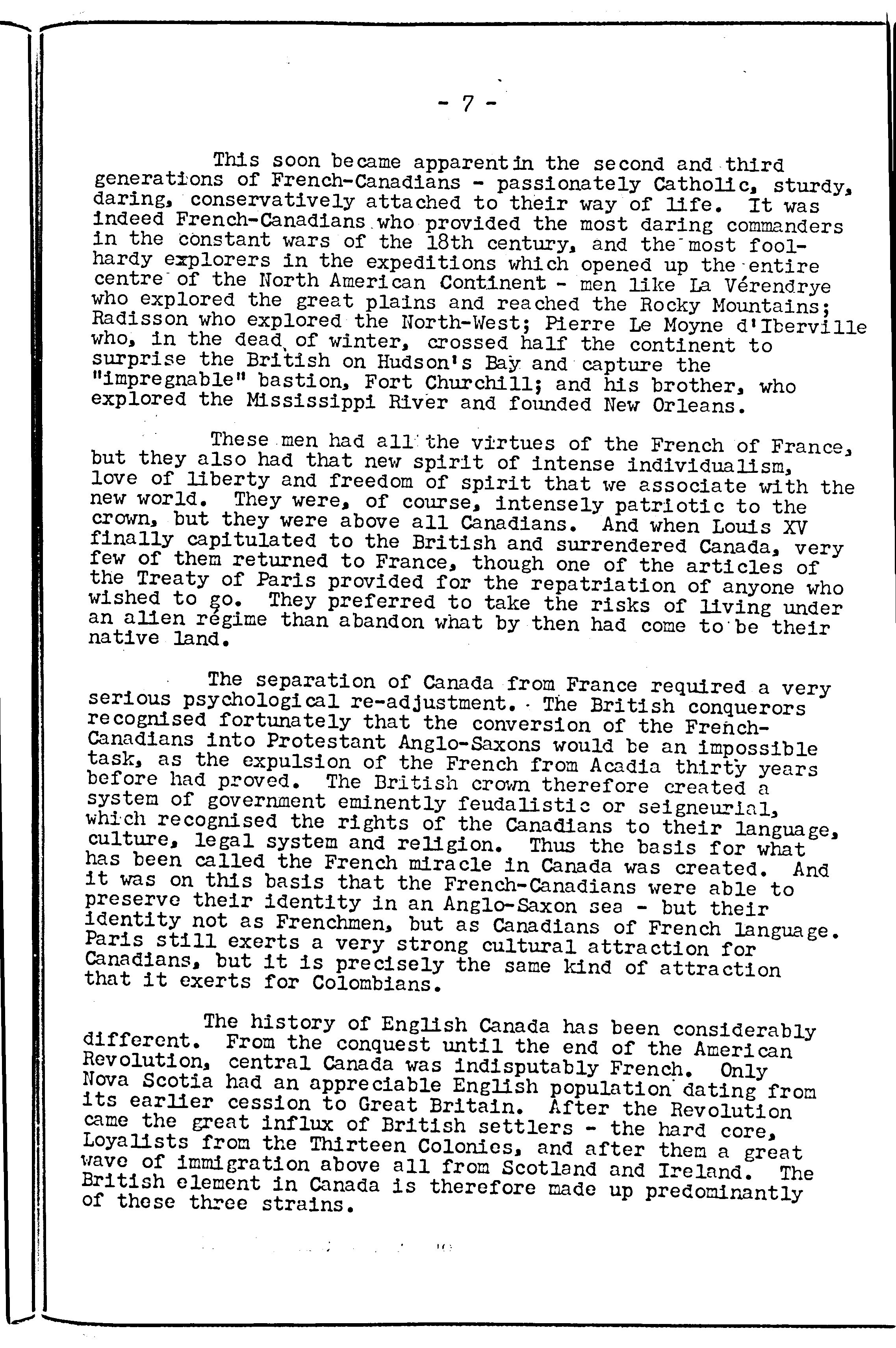 - 7 -

This soon became apparent in the second and third generations of French-Canadians - passionately Catholic, sturdy, daring, conservatively attached to their way of life. It was indeed French-Canadians who provided the most daring commanders in the constant wars of the 18th century, and the most foolhardy explorers in the expeditions which opened up the entire centre of the North American Continent - men like La Vérendrye who explored the great plains and reached the Rocky Mountains; Radisson who explored the North-West; Pierre Le Moyne d'Iberville who, in the dead of winter, crossed half the continent to surprise the British on Hudson's Bay and capture the "impregnable" bastion, Fort Churchill; and his brother, who explored the Mississippi River and founded New Orleans.

These men had all the virtues of the French of France, but they also had that new spirit of intense individualism, love of liberty and freedom of spirit that we associate with the new world. They were, of course, intensely patriotic to the crown, but they were above all Canadians. And when Louis XV finally capitulated to the British and surrendered Canada, very few of them returned to France, though one of the articles of the Treaty of Paris provided for the repatriation of anyone who wished to go. They preferred to take the risks of living under an alien régime than abandon what by then had come to be their native land.

The separation of Canada from France required a very serious psychological re-adjustment. The British conquerors recognised fortunately that the conversion of the French-Canadians into Protestant Anglo-Saxons would be an impossible task, as the expulsion of the French from Acadia thirty years before had proved. The British crown therefore created a system of government eminently feudalistic or seigneurial, which recognised the rights of the Canadians to their language, culture, legal system and religion. Thus the basis for what has been called the French miracle in Canada was created. And it was on this basis that the French-Canadians were able to preserve their identity in an Anglo-Saxon sea - but their identity not as Frenchmen, but as Canadians of French language. Paris still exerts a very strong cultural attraction for Canadians, but it is precisely the same kind of attraction that it exerts for Colombians.

The history of English Canada has been considerably different. From the conquest until the end of the American Revolution, central Canada was indisputably French. Only Nova Scotia had an appreciable English population dating from its earlier cession to Great Britain. After the Revolution came the great influx of British settlers - the hard core, Loyalists from the Thirteen Colonies, and after them a great wave of immigration above all from Scotland and Ireland. The British element in Canada is therefore made up predominantly of these three strains.